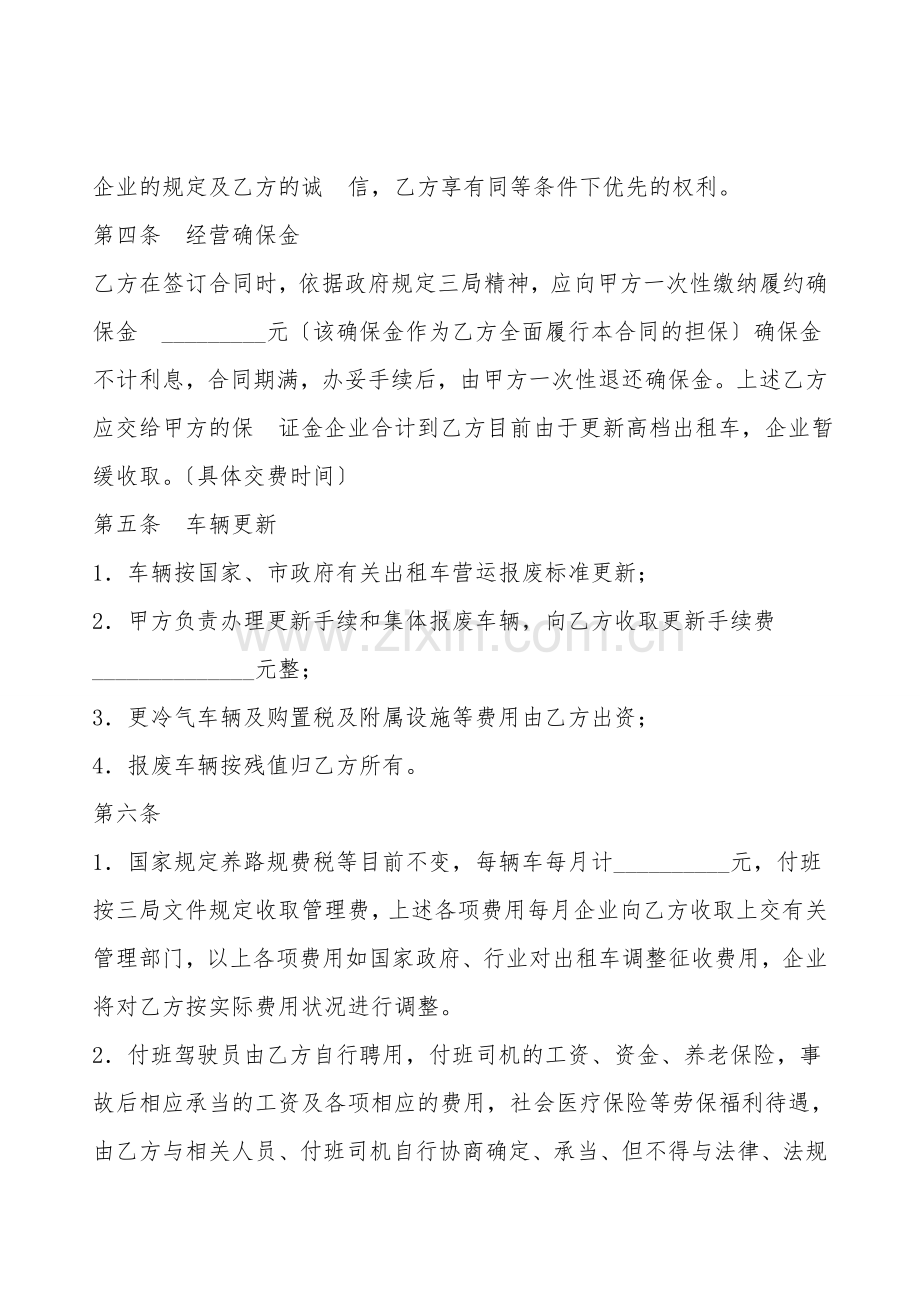 企业的规定及乙方的诚 信，乙方享有同等条件下优先的权利。

第四条 经营确保金

乙方在签订合同时，依据政府规定三局精神，应向甲方一次性缴纳履约确保金 ____元〔该确保金作为乙方全面履行本合同的担保〕确保金不计利息，合同期满，办妥手续后，由甲方一次性退还确保金。上述乙方应交给甲方的保 证金企业合计到乙方目前由于更新高档出租车，企业暂缓收取。〔具体交费时间〕

第五条 车辆更新

1．车辆按国家、市政府有关出租车营运报废标准更新；

2．甲方负责办理更新手续和集体报废车辆，向乙方收取更新手续费____元整；

3．更冷气车辆及购置税及附属设施等费用由乙方出资；

4．报废车辆按残值归乙方所有。

第六条

1．国家规定养路规费税等目前不变，每辆车每月计____元，付班按三局文件规定收取管理费，上述各项费用每月企业向乙方收取上交有关管理部门，以上各项费用如国家政府、行业对出租车调整征收费用，企业将对乙方按实际费用状况进行调整。

2．付班驾驶员由乙方自行聘用，付班司机的工资、资金、养老保险，事故后相应承当的工资及各项相应的费用，社会医疗保险等劳保福利待遇，由乙方与相关人员、付班司机自行协商确定、承当、但不得与法律、法规

www.zixin.com.cn